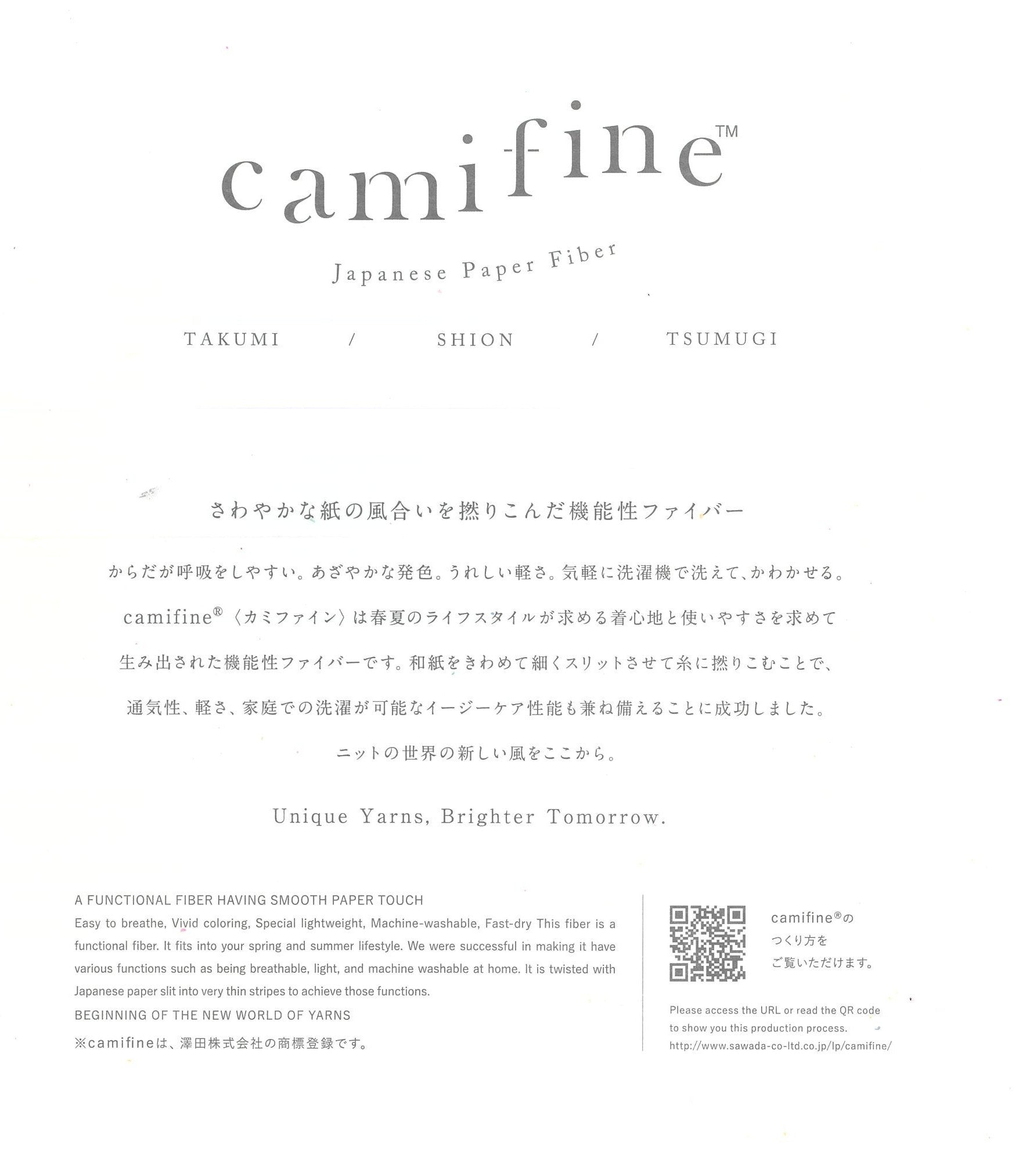 camifine™

Japanese Paper Fiber

TAKUMI / SHION / TSUMUGI

さわやかな紙の風合いを撚りこんだ機能性ファイバー

からだが呼吸をしやすい。あざやかな発色。うれしい軽さ。気軽に洗濯機で洗えて、かわかせる。

camifine® 〈カミファイン〉は春夏のライフスタイルが求める着心地と使いやすさを求めて

生み出された機能性ファイバーです。和紙をきわめて細くスリットさせて糸に撚りこむことで、

通気性、軽さ、家庭での洗濯が可能なイージーケア性能も兼ね備えることに成功しました。

ニットの世界の新しい風をここから。

Unique Yarns, Brighter Tomorrow.

A FUNCTIONAL FIBER HAVING SMOOTH PAPER TOUCH
Easy to breathe, Vivid coloring, Special lightweight, Machine-washable, Fast-dry This fiber is a functional fiber. It fits into your spring and summer lifestyle. We were successful in making it have various functions such as being breathable, light, and machine washable at home. It is twisted with Japanese paper slit into very thin stripes to achieve those functions.
BEGINNING OF THE NEW WORLD OF YARNS
※camifineは、澤田株式会社の商標登録です。

camifine®の
つくり方を
ご覧いただけます。

Please access the URL or read the QR code to show you this production process.
http://www.sawada-co-ltd.co.jp/lp/camifine/